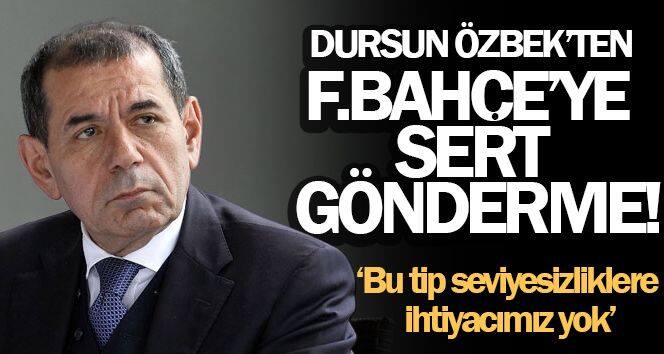 DURSUN ÖZBEK'TEN F.BAHÇE'YE SERT GÖNDERME!

'Bu tip seviyesizliklere ihtiyacımız yok'